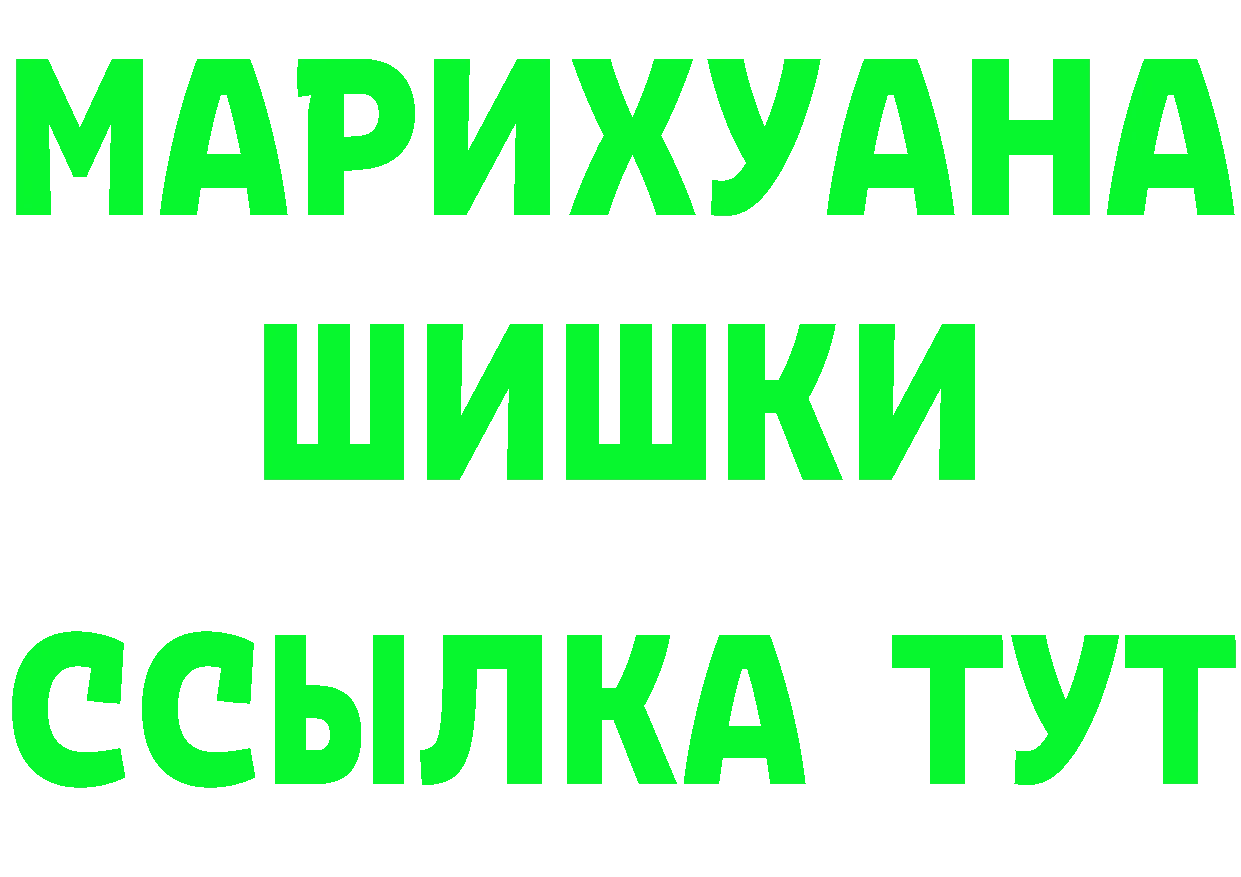 МАРИХУАНА
ШИШКИ
ССЫЛКА ТУТ